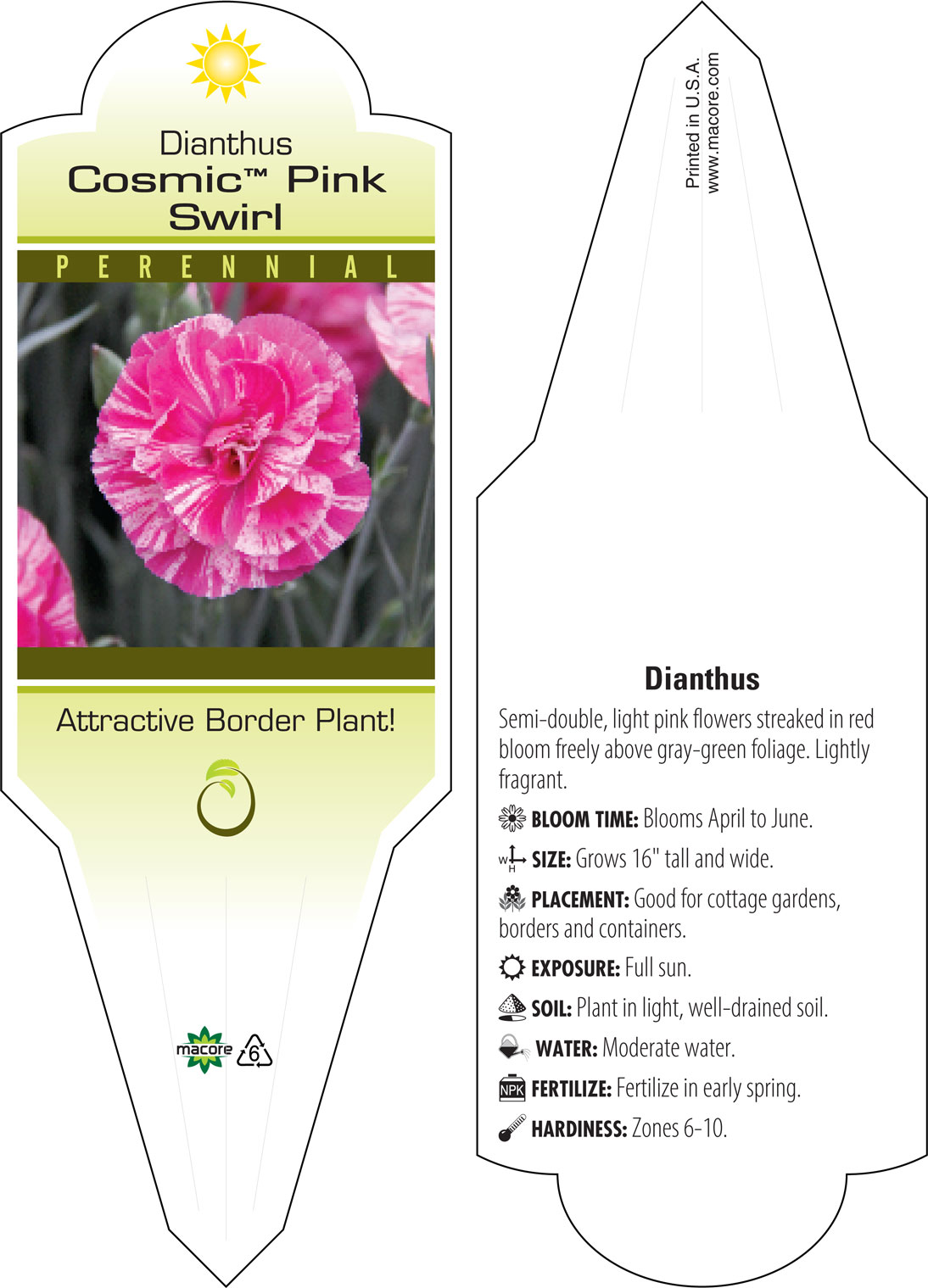 Dianthus
Cosmic™ Pink Swirl

PERENNIAL

Attractive Border Plant!

macore 6

Printed in U.S.A.
www.macore.com

Dianthus

Semi-double, light pink flowers streaked in red bloom freely above gray-green foliage. Lightly fragrant.

BLOOM TIME: Blooms April to June.

W H SIZE: Grows 16" tall and wide.

PLACEMENT: Good for cottage gardens, borders and containers.

EXPOSURE: Full sun.

SOIL: Plant in light, well-drained soil.

WATER: Moderate water.

NPK FERTILIZE: Fertilize in early spring.

HARDINESS: Zones 6-10.